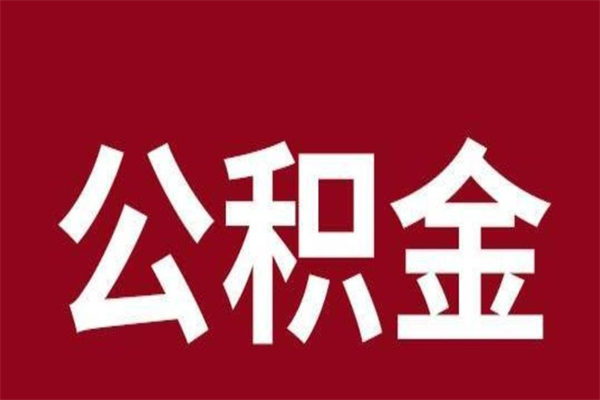 公积金